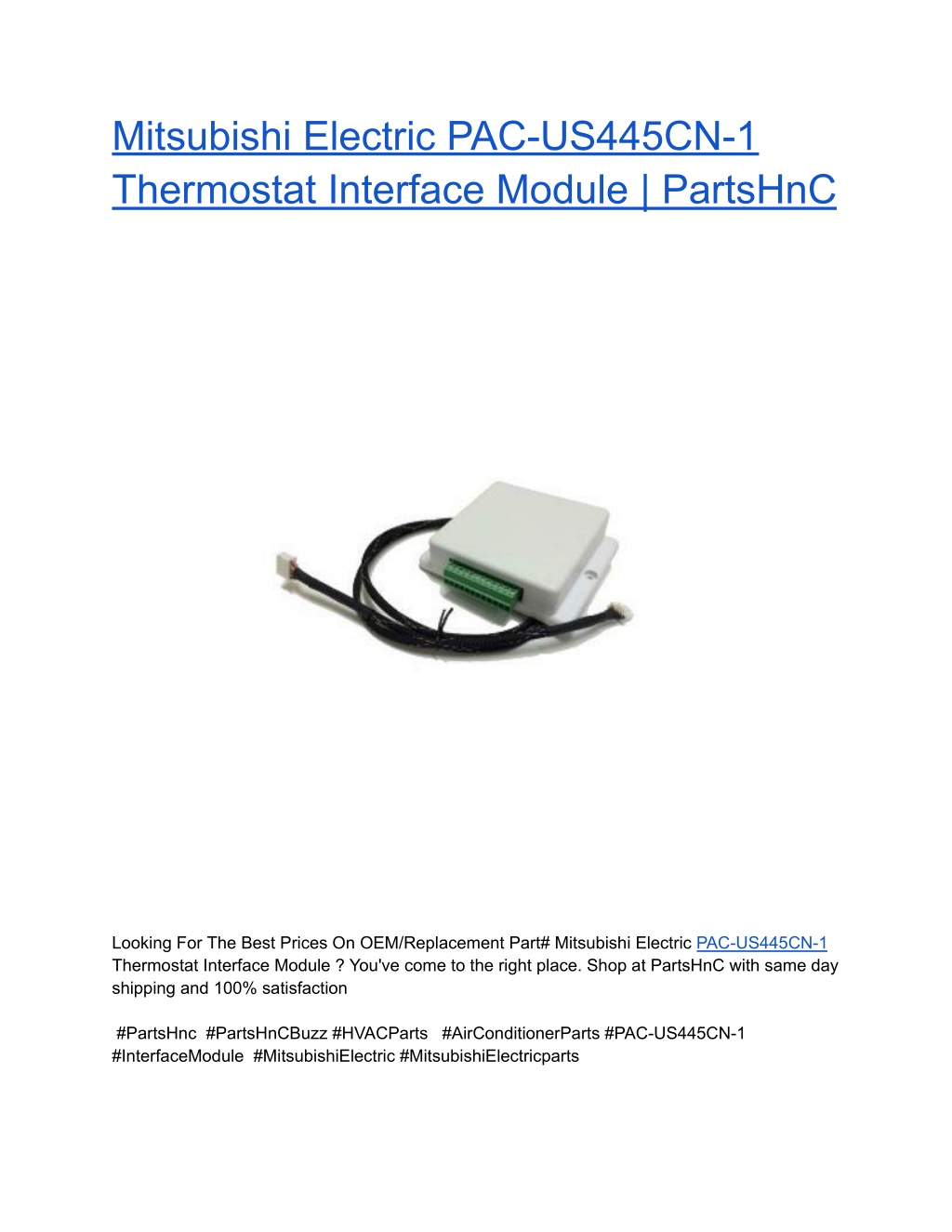 Mitsubishi Electric PAC-US445CN-1 Thermostat Interface Module | PartsHnC

Looking For The Best Prices On OEM/Replacement Part# Mitsubishi Electric PAC-US445CN-1 Thermostat Interface Module ? You've come to the right place. Shop at PartsHnC with same day shipping and 100% satisfaction

#PartsHnc #PartsHnCBuzz #HVACParts #AirConditionerParts #PAC-US445CN-1 #InterfaceModule #MitsubishiElectric #MitsubishiElectricparts